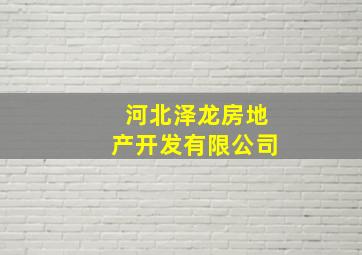 河北泽龙房地产开发有限公司